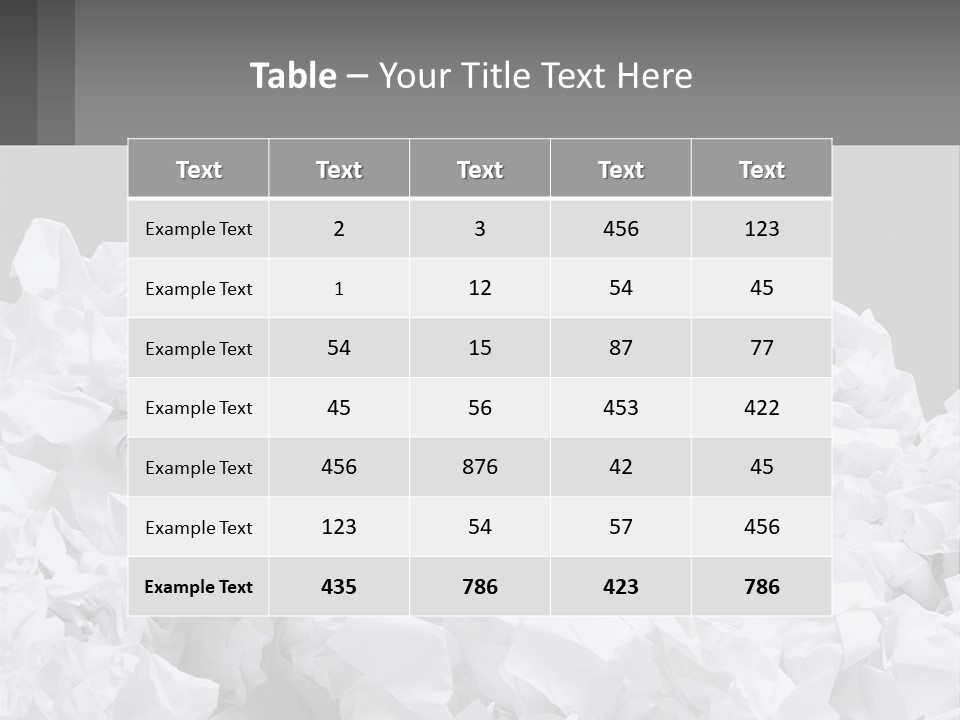 Table – Your Title Text Here

| Text | Text | Text | Text | Text |
|---|---|---|---|---|
| Example Text | 2 | 3 | 456 | 123 |
| Example Text | 1 | 12 | 54 | 45 |
| Example Text | 54 | 15 | 87 | 77 |
| Example Text | 45 | 56 | 453 | 422 |
| Example Text | 456 | 876 | 42 | 45 |
| Example Text | 123 | 54 | 57 | 456 |
| Example Text | 435 | 786 | 423 | 786 |